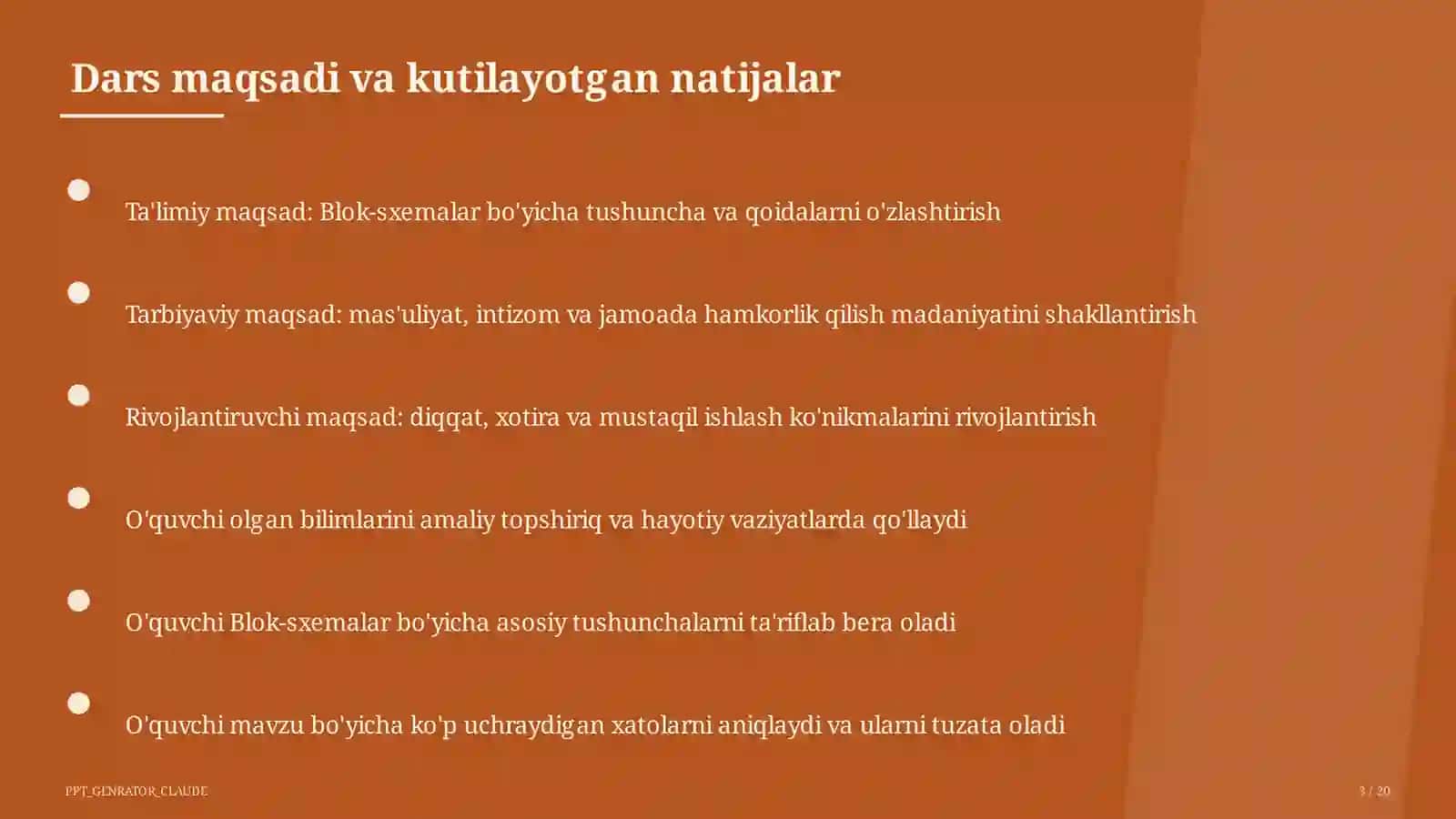 Dars maqsadi va kutilayotgan natijalar

Ta'limiy maqsad: Blok-sxemalar bo'yicha tushuncha va qoidalarni o'zlashtirish

Tarbiyaviy maqsad: mas'uliyat, intizom va jamoada hamkorlik qilish madaniyatini shakllantirish

Rivojlantiruvchi maqsad: diqqat, xotira va mustaqil ishlash ko'nikmalarini rivojlantirish

O'quvchi olgan bilimlarini amaliy topshiriq va hayotiy vaziyatlarda qo'llaydi

O'quvchi Blok-sxemalar bo'yicha asosiy tushunchalarni ta'riflab bera oladi

O'quvchi mavzu bo'yicha ko'p uchraydigan xatolarni aniqlaydi va ularni tuzata oladi

PPT_GENRATOR_CLAUDE

3 / 20